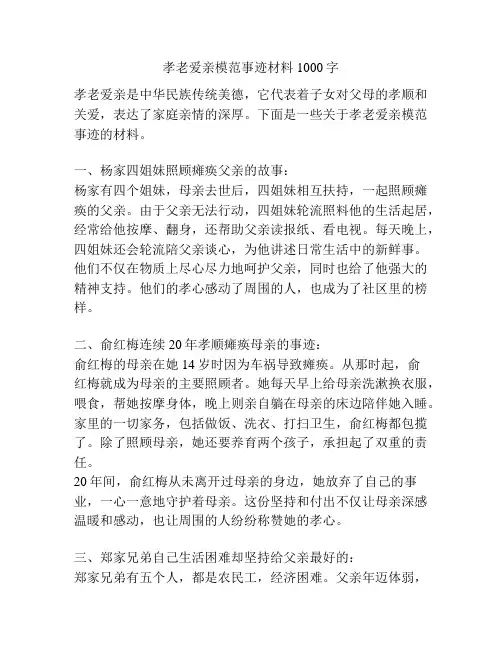 孝老爱亲模范事迹材料 1000 字

孝老爱亲是中华民族传统美德，它代表着子女对父母的孝顺和关爱，表达了家庭亲情的深厚。下面是一些关于孝老爱亲模范事迹的材料。

一、杨家四姐妹照顾瘫痪父亲的故事：
杨家有四个姐妹，母亲去世后，四姐妹相互扶持，一起照顾瘫痪的父亲。由于父亲无法行动，四姐妹轮流照料他的生活起居，经常给他按摩、翻身，还帮助父亲读报纸、看电视。每天晚上，四姐妹还会轮流陪父亲谈心，为他讲述日常生活中的新鲜事。他们不仅在物质上尽心尽力地呵护父亲，同时也给了他强大的精神支持。他们的孝心感动了周围的人，也成为了社区里的榜样。

二、俞红梅连续 20 年孝顺瘫痪母亲的事迹：
俞红梅的母亲在她 14 岁时因为车祸导致瘫痪。从那时起，俞红梅就成为母亲的主要照顾者。她每天早上给母亲洗漱换衣服，喂食，帮她按摩身体，晚上则亲自躺在母亲的床边陪伴她入睡。家里的一切家务，包括做饭、洗衣、打扫卫生，俞红梅都包揽了。除了照顾母亲，她还要养育两个孩子，承担起了双重的责任。
20 年间，俞红梅从未离开过母亲的身边，她放弃了自己的事业，一心一意地守护着母亲。这份坚持和付出不仅让母亲深感温暖和感动，也让周围的人纷纷称赞她的孝心。

三、郑家兄弟自己生活困难却坚持给父亲最好的：
郑家兄弟有五个人，都是农民工，经济困难。父亲年迈体弱，